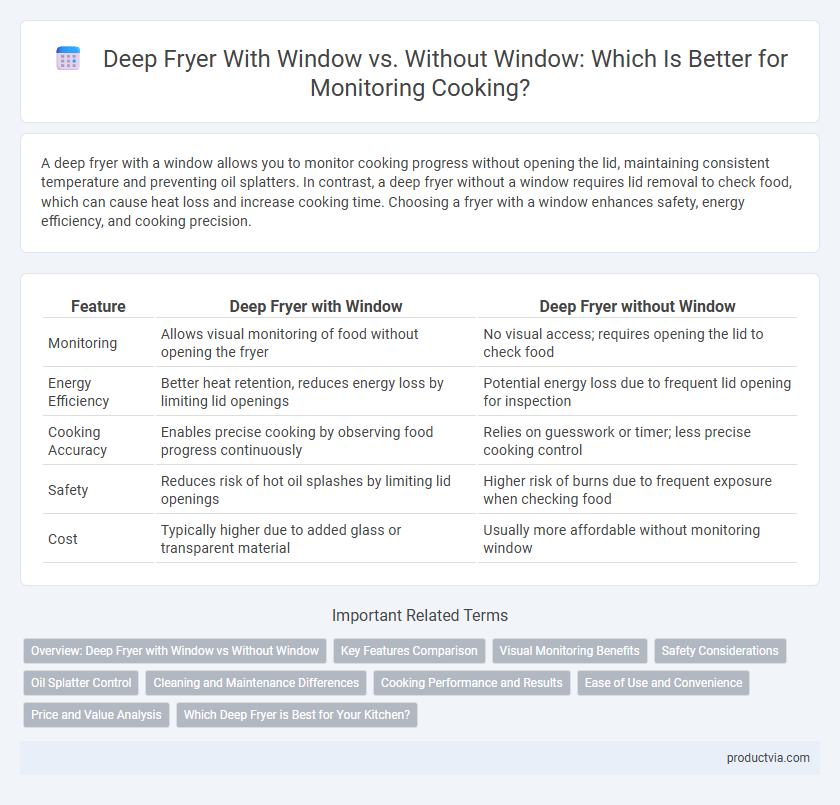 Deep Fryer With Window vs. Without Window: Which Is Better for Monitoring Cooking?

A deep fryer with a window allows you to monitor cooking progress without opening the lid, maintaining consistent temperature and preventing oil splatters. In contrast, a deep fryer without a window requires lid removal to check food, which can cause heat loss and increase cooking time. Choosing a fryer with a window enhances safety, energy efficiency, and cooking precision.

| Feature | Deep Fryer with Window | Deep Fryer without Window |
|---|---|---|
| Monitoring | Allows visual monitoring of food without opening the fryer | No visual access; requires opening the lid to check food |
| Energy Efficiency | Better heat retention, reduces energy loss by limiting lid openings | Potential energy loss due to frequent lid opening for inspection |
| Cooking Accuracy | Enables precise cooking by observing food progress continuously | Relies on guesswork or timer; less precise cooking control |
| Safety | Reduces risk of hot oil splashes by limiting lid openings | Higher risk of burns due to frequent exposure when checking food |
| Cost | Typically higher due to added glass or transparent material | Usually more affordable without monitoring window |

Important Related Terms

Overview: Deep Fryer with Window vs Without Window
Key Features Comparison
Visual Monitoring Benefits
Safety Considerations
Oil Splatter Control
Cleaning and Maintenance Differences
Cooking Performance and Results
Ease of Use and Convenience
Price and Value Analysis
Which Deep Fryer is Best for Your Kitchen?

productvia.com